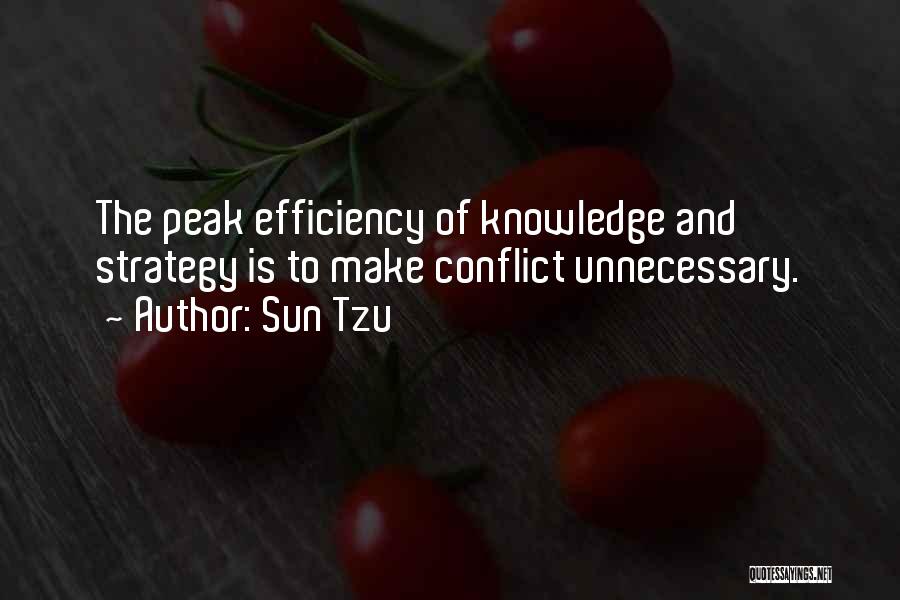 The peak efficiency of knowledge and strategy is to make conflict unnecessary.
~ Author: Sun Tzu

QUOTESSAYINGS.NET